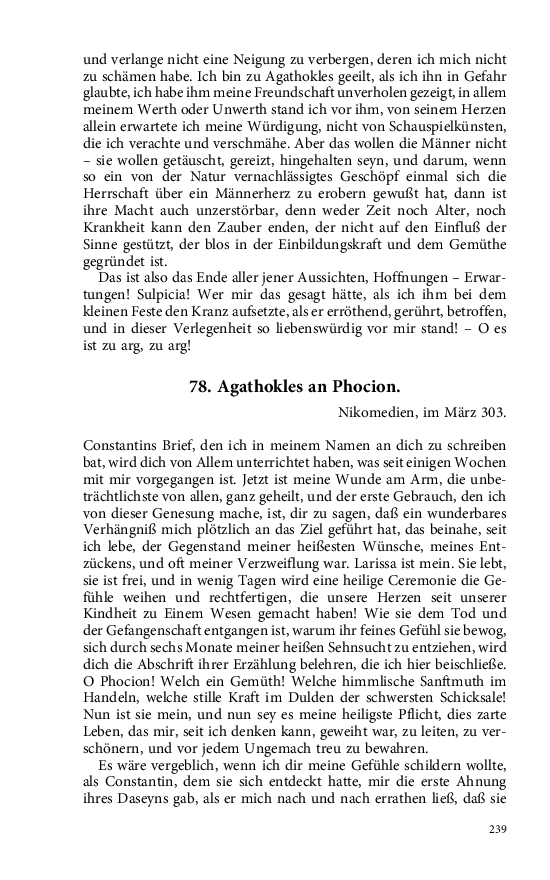 und verlange nicht eine Neigung zu verbergen, deren ich mich nicht zu schämen habe. Ich bin zu Agathokles geeilt, als ich ihn in Gefahr glaubte, ich habe ihm meine Freundschaft unverholen gezeigt, in allem meinem Werth oder Unwerth stand ich vor ihm, von seinem Herzen allein erwartete ich meine Würdigung, nicht von Schauspielkünsten, die ich verachte und verschmähe. Aber das wollen die Männer nicht – sie wollen getäuscht, gereizt, hingehalten seyn, und darum, wenn so ein von der Natur vernachlässigtes Geschöpf einmal sich die Herrschaft über ein Männerherz zu erobern gewußt hat, dann ist ihre Macht auch unzerstörbar, denn weder Zeit noch Alter, noch Krankheit kann den Zauber enden, der nicht auf den Einfluß der Sinne gestützt, der blos in der Einbildungskraft und dem Gemüthe gegründet ist.

Das ist also das Ende aller jener Aussichten, Hoffnungen – Erwartungen! Sulpicia! Wer mir das gesagt hätte, als ich ihm bei dem kleinen Feste den Kranz aufsetzte, als er erröthend, gerührt, betroffen, und in dieser Verlegenheit so liebenswürdig vor mir stand! – O es ist zu arg, zu arg!

78. Agathokles an Phocion.

Nikomedien, im März 303.

Constantins Brief, den ich in meinem Namen an dich zu schreiben bat, wird dich von Allem unterrichtet haben, was seit einigen Wochen mit mir vorgegangen ist. Jetzt ist meine Wunde am Arm, die unbeträchtlichste von allen, ganz geheilt, und der erste Gebrauch, den ich von dieser Genesung mache, ist, dir zu sagen, daß ein wunderbares Verhängniß mich plötzlich an das Ziel geführt hat, das beinahe, seit ich lebe, der Gegenstand meiner heißesten Wünsche, meines Entzückens, und oft meiner Verzweiflung war. Larissa ist mein. Sie lebt, sie ist frei, und in wenig Tagen wird eine heilige Ceremonie die Gefühle weihen und rechtfertigen, die unsere Herzen seit unserer Kindheit zu Einem Wesen gemacht haben! Wie sie dem Tod und der Gefangenschaft entgangen ist, warum ihr feines Gefühl sie bewog, sich durch sechs Monate meiner heißen Sehnsucht zu entziehen, wird dich die Abschrift ihrer Erzählung belehren, die ich hier beischließe. O Phocion! Welch ein Gemüth! Welche himmlische Sanftmuth im Handeln, welche stille Kraft im Dulden der schwersten Schicksale! Nun ist sie mein, und nun sey es meine heiligste Pflicht, dies zarte Leben, das mir, seit ich denken kann, geweiht war, zu leiten, zu verschönern, und vor jedem Ungemach treu zu bewahren.

Es wäre vergeblich, wenn ich dir meine Gefühle schildern wollte, als Constantin, dem sie sich entdeckt hatte, mir die erste Ahnung ihres Daseyns gab, als er mich nach und nach errathen ließ, daß sie

239